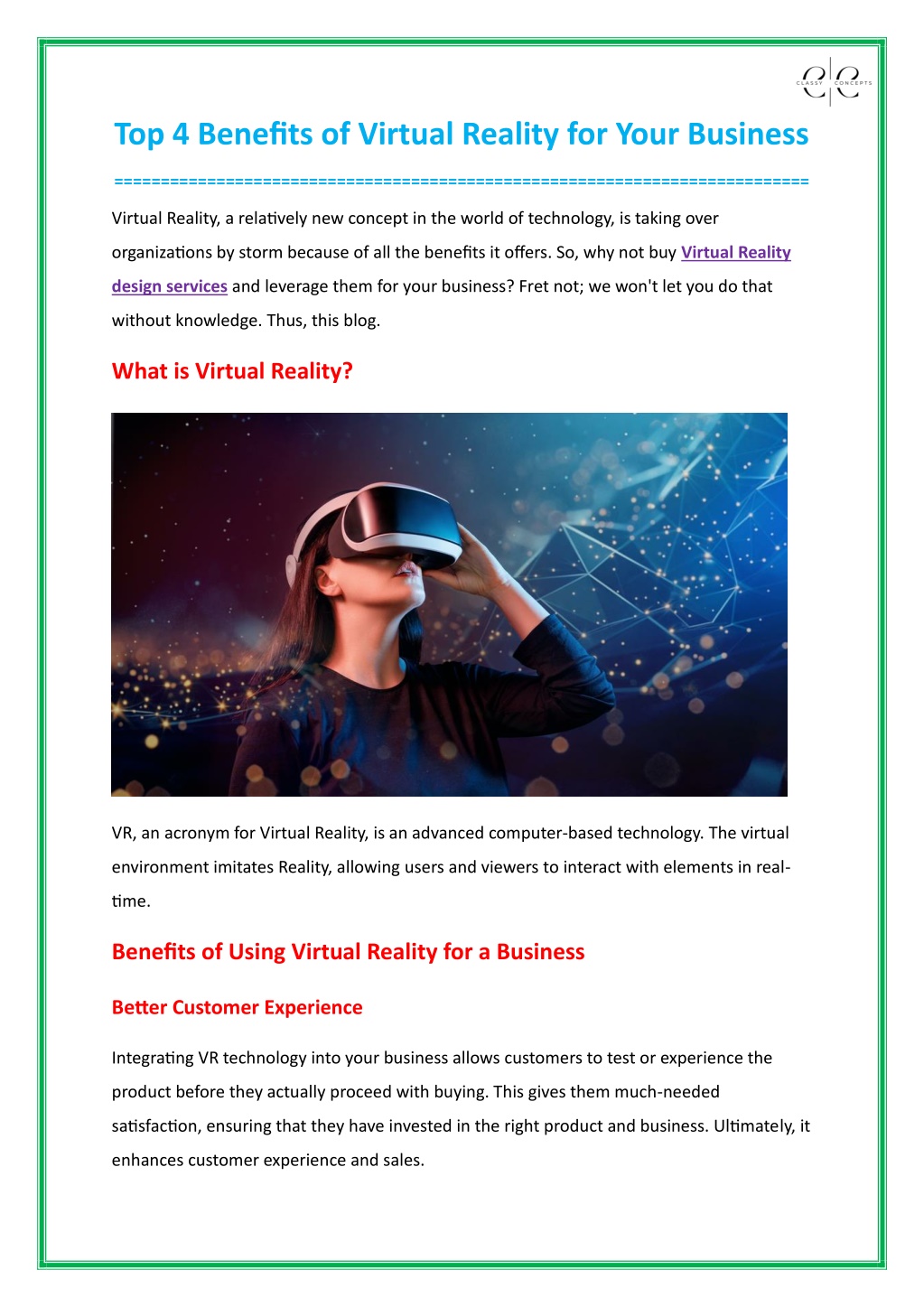 CLASSY CONCEPTS

Top 4 Benefits of Virtual Reality for Your Business

========================================================================

Virtual Reality, a relatively new concept in the world of technology, is taking over organizations by storm because of all the benefits it offers. So, why not buy Virtual Reality design services and leverage them for your business? Fret not; we won't let you do that without knowledge. Thus, this blog.

What is Virtual Reality?

VR, an acronym for Virtual Reality, is an advanced computer-based technology. The virtual environment imitates Reality, allowing users and viewers to interact with elements in real-time.

Benefits of Using Virtual Reality for a Business

Better Customer Experience

Integrating VR technology into your business allows customers to test or experience the product before they actually proceed with buying. This gives them much-needed satisfaction, ensuring that they have invested in the right product and business. Ultimately, it enhances customer experience and sales.